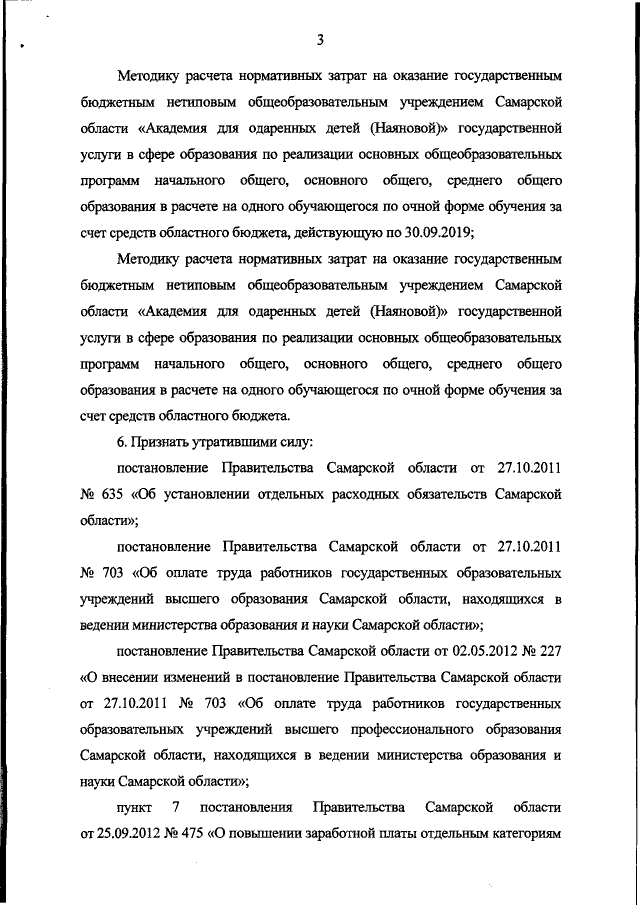 3

Методику расчета нормативных затрат на оказание государственным бюджетным нетиповым общеобразовательным учреждением Самарской области «Академия для одаренных детей (Наяновой)» государственной услуги в сфере образования по реализации основных общеобразовательных программ начального общего, основного общего, среднего общего образования в расчете на одного обучающегося по очной форме обучения за счет средств областного бюджета, действующую по 30.09.2019;

Методику расчета нормативных затрат на оказание государственным бюджетным нетиповым общеобразовательным учреждением Самарской области «Академия для одаренных детей (Наяновой)» государственной услуги в сфере образования по реализации основных общеобразовательных программ начального общего, основного общего, среднего общего образования в расчете на одного обучающегося по очной форме обучения за счет средств областного бюджета.

6. Признать утратившими силу:

постановление Правительства Самарской области от 27.10.2011 № 635 «Об установлении отдельных расходных обязательств Самарской области»;

постановление Правительства Самарской области от 27.10.2011 № 703 «Об оплате труда работников государственных образовательных учреждений высшего образования Самарской области, находящихся в ведении министерства образования и науки Самарской области»;

постановление Правительства Самарской области от 02.05.2012 № 227 «О внесении изменений в постановление Правительства Самарской области от 27.10.2011 № 703 «Об оплате труда работников государственных образовательных учреждений высшего профессионального образования Самарской области, находящихся в ведении министерства образования и науки Самарской области»;

пункт 7 постановления Правительства Самарской области от 25.09.2012 № 475 «О повышении заработной платы отдельным категориям